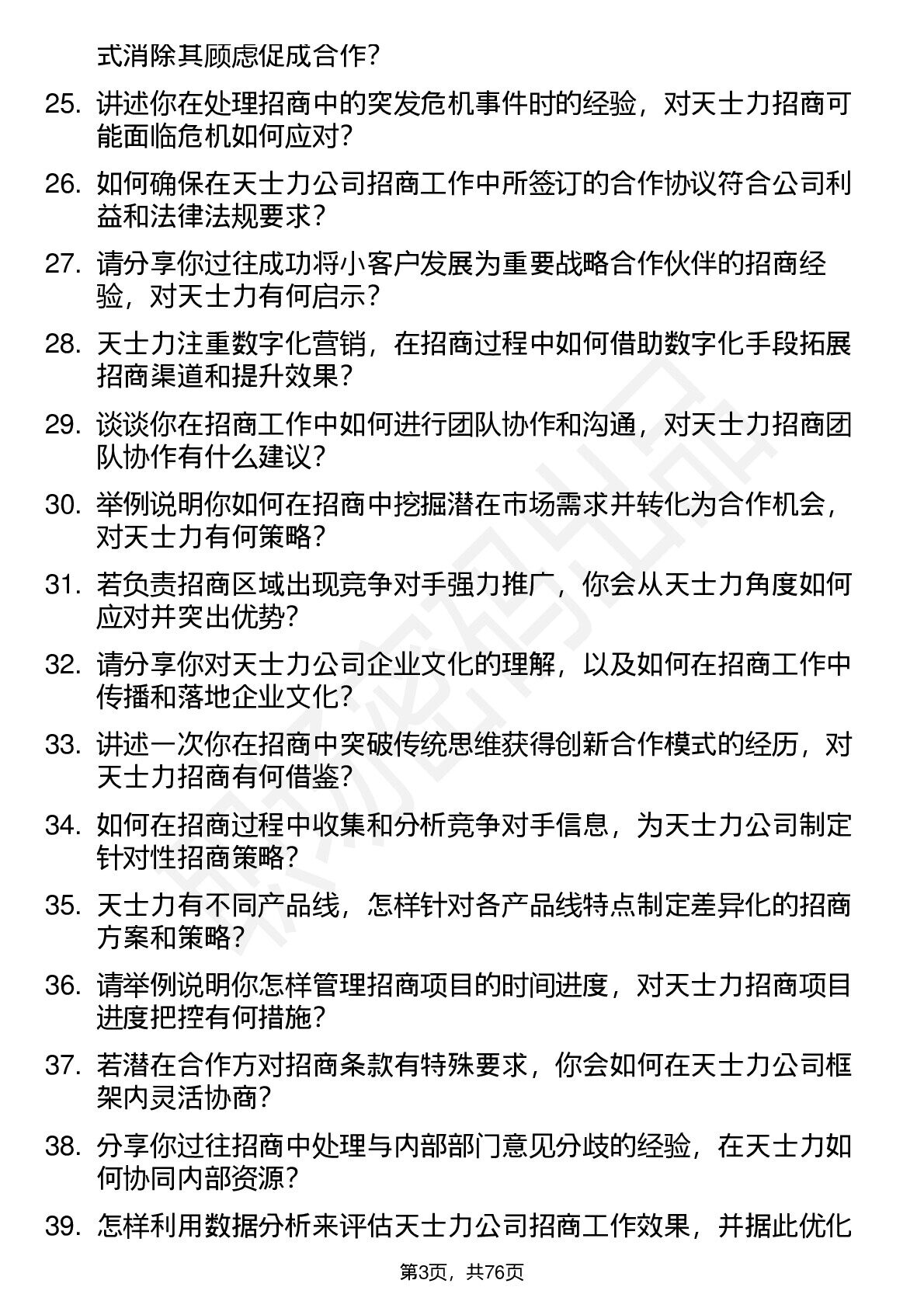 式消除其顾虑促成合作?

25. 讲述你在处理招商中的突发危机事件时的经验，对天士力招商可能面临危机如何应对?

26. 如何确保在天士力公司招商工作中所签订的合作协议符合公司利益和法律法规要求?

27. 请分享你过往成功将小客户发展为重要战略合作伙伴的招商经验，对天士力有何启示?

28. 天士力注重数字化营销，在招商过程中如何借助数字化手段拓展招商渠道和提升效果?

29. 谈谈你在招商工作中如何进行团队协作和沟通，对天士力招商团队协作有什么建议?

30. 举例说明你如何在招商中挖掘潜在市场需求并转化为合作机会，对天士力有何策略?

31. 若负责招商区域出现竞争对手强力推广，你会从天士力角度如何应对并突出优势?

32. 请分享你对天士力公司企业文化的理解，以及如何在招商工作中传播和落地企业文化?

33. 讲述一次你在招商中突破传统思维获得创新合作模式的经历，对天士力招商有何借鉴?

34. 如何在招商过程中收集和分析竞争对手信息，为天士力公司制定针对性招商策略?

35. 天士力有不同产品线，怎样针对各产品线特点制定差异化的招商方案和策略?

36. 请举例说明你怎样管理招商项目的时间进度，对天士力招商项目进度把控有何措施?

37. 若潜在合作方对招商条款有特殊要求，你会如何在天士力公司框架内灵活协商?

38. 分享你过往招商中处理与内部部门意见分歧的经验，在天士力如何协同内部资源?

39. 怎样利用数据分析来评估天士力公司招商工作效果，并据此优化

第3页，共76页